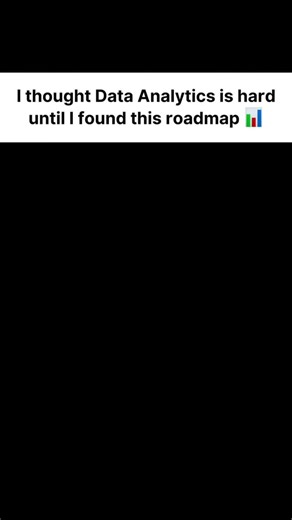 I thought Data Analytics is hard until I found this roadmap 📊